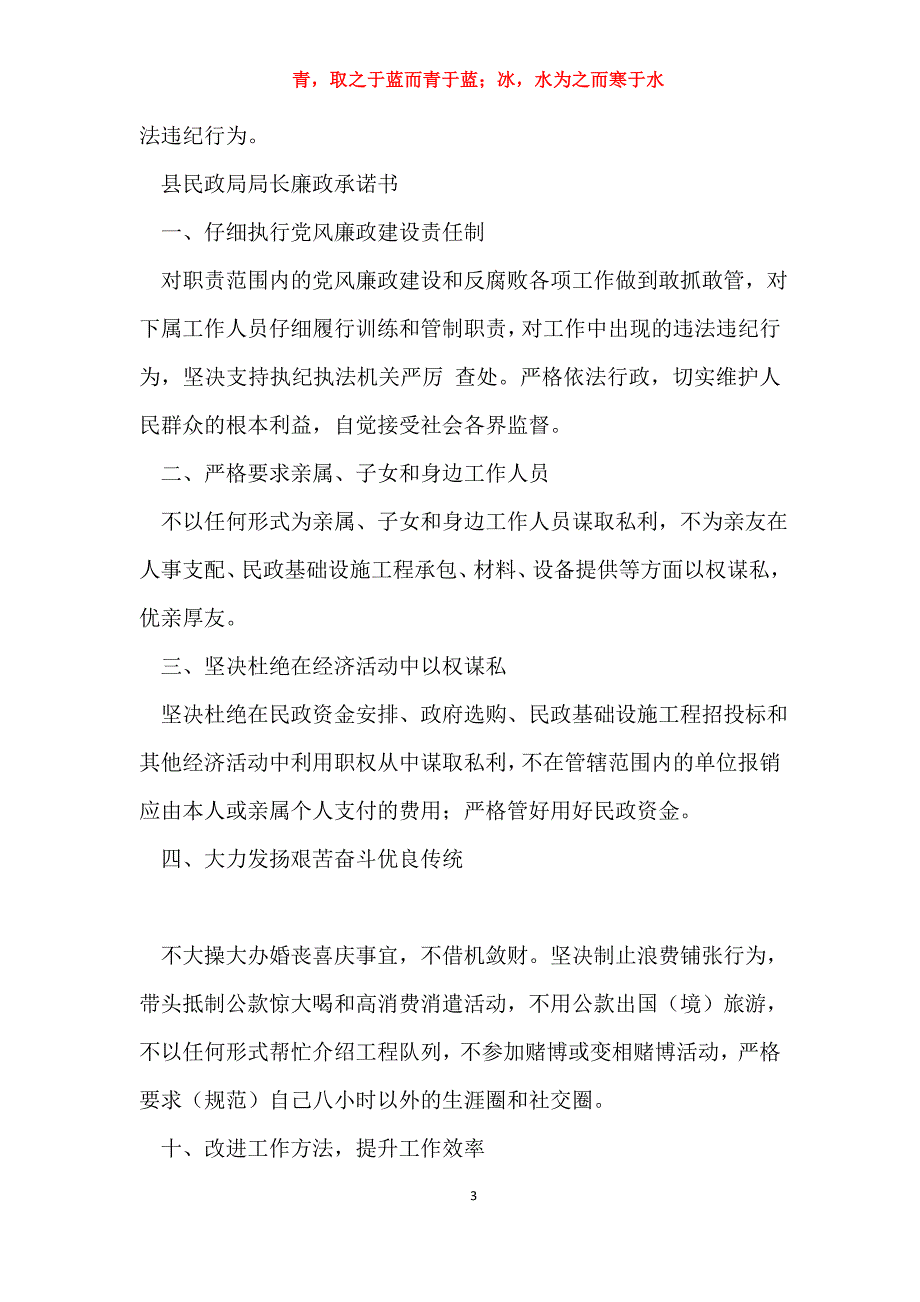 青，取之于蓝而青于蓝；冰，水为之而寒于水

法违纪行为。

县民政局局长廉政承诺书

一、仔细执行党风廉政建设责任制

对职责范围内的党风廉政建设和反腐败各项工作做到敢抓敢管，对下属工作人员仔细履行训练和管制职责，对工作中出现的违法违纪行为，坚决支持执纪执法机关严厉 查处。严格依法行政，切实维护人民群众的根本利益，自觉接受社会各界监督。

二、严格要求亲属、子女和身边工作人员

不以任何形式为亲属、子女和身边工作人员谋取私利，不为亲友在人事支配、民政基础设施工程承包、材料、设备提供等方面以权谋私，优亲厚友。

三、坚决杜绝在经济活动中以权谋私

坚决杜绝在民政资金安排、政府选购、民政基础设施工程招投标和其他经济活动中利用职权从中谋取私利，不在管辖范围内的单位报销应由本人或亲属个人支付的费用；严格管好用好民政资金。

四、大力发扬艰苦奋斗优良传统

不大操大办婚丧喜庆事宜，不借机敛财。坚决制止浪费铺张行为，带头抵制公款惊大喝和高消费消遣活动，不用公款出国（境）旅游，不以任何形式帮忙介绍工程队列，不参加赌博或变相赌博活动，严格要求（规范）自己八小时以外的生涯圈和社交圈。

十、改进工作方法，提升工作效率

3